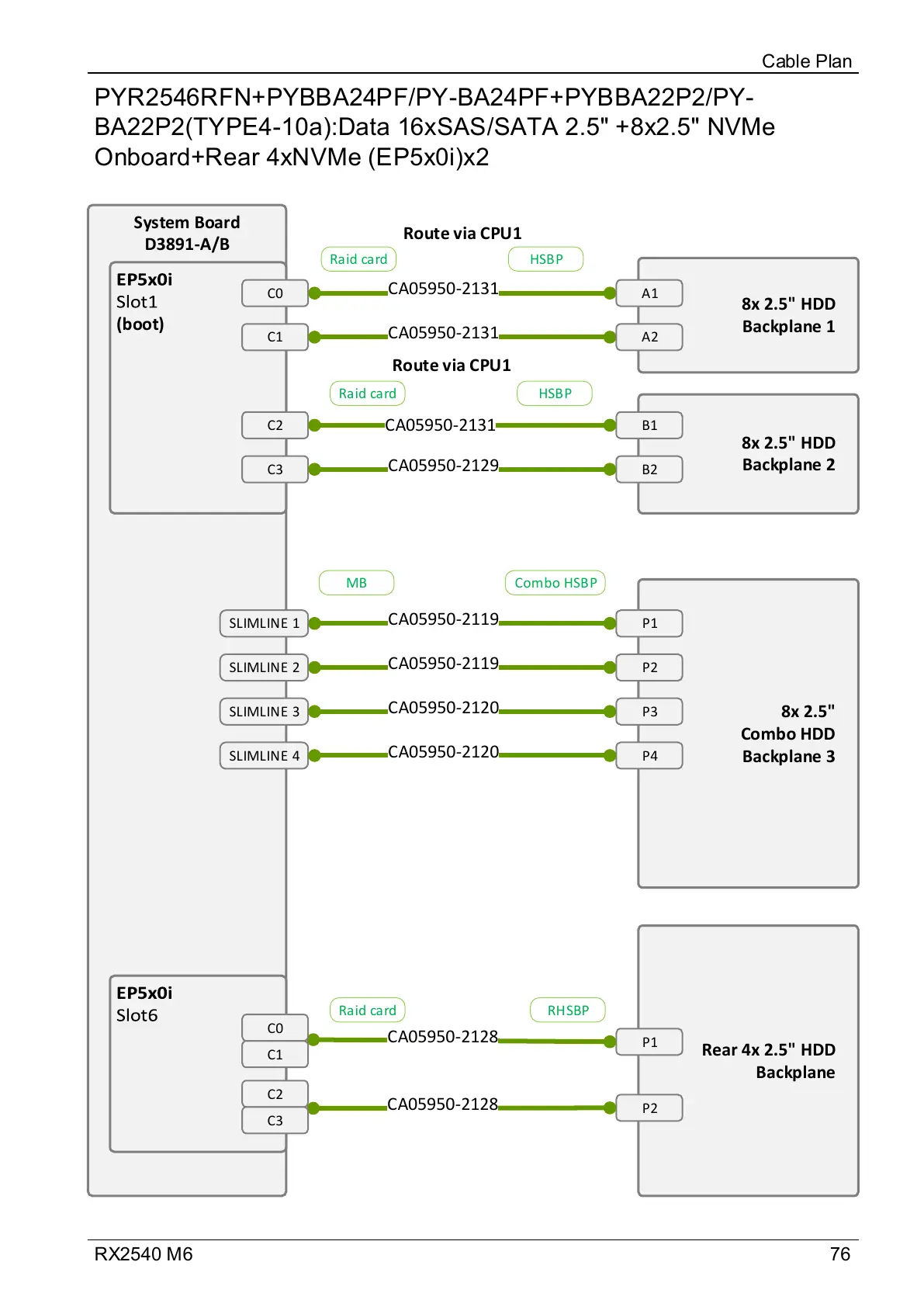 Cable Plan

PYR2546RFN+PYBBA24PF/PY-BA24PF+PYBBA22P2/PY-BA22P2(TYPE4-10a):Data 16xSAS/SATA 2.5" +8x2.5" NVMe Onboard+Rear 4xNVMe (EP5x0i)x2

System Board
D3891-A/B

EP5x0i
Slot1
(boot)

Route via CPU1

Raid card

HSBP

C0

CA05950-2131

A1

C1

CA05950-2131

A2

8x 2.5" HDD
Backplane 1

Route via CPU1

Raid card

HSBP

C2

CA05950-2131

B1

C3

CA05950-2129

B2

8x 2.5" HDD
Backplane 2

MB

Combo HSBP

SLIMLINE 1

CA05950-2119

P1

SLIMLINE 2

CA05950-2119

P2

SLIMLINE 3

CA05950-2120

P3

SLIMLINE 4

CA05950-2120

P4

8x 2.5"
Combo HDD
Backplane 3

EP5x0i
Slot6

Raid card

RHSBP

C0

C1

CA05950-2128

P1

C2

C3

CA05950-2128

P2

Rear 4x 2.5" HDD
Backplane

RX2540 M6

76